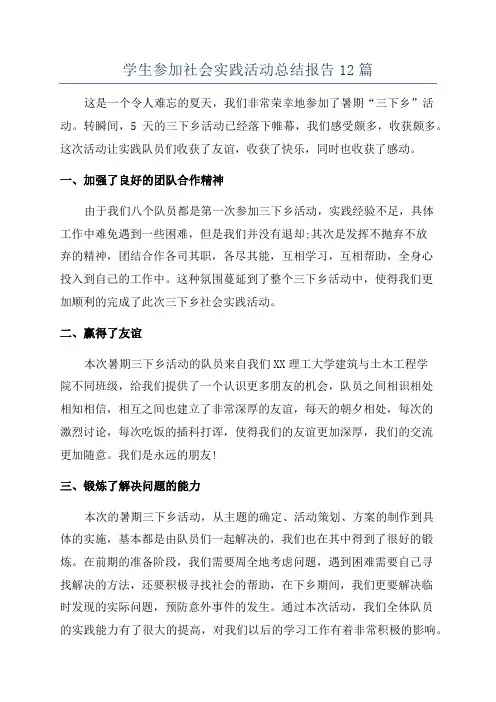 学生参加社会实践活动总结报告 12 篇

这是一个令人难忘的夏天，我们非常荣幸地参加了暑期“三下乡”活动。转瞬间，5 天的三下乡活动已经落下帷幕，我们感受颇多，收获颇多。这次活动让实践队员们收获了友谊，收获了快乐，同时也收获了感动。

一、加强了良好的团队合作精神

由于我们八个队员都是第一次参加三下乡活动，实践经验不足，具体工作中难免遇到一些困难，但是我们并没有退却;其次是发挥不抛弃不放弃的精神，团结合作各司其职，各尽其能，互相学习，互相帮助，全身心投入到自己的工作中。这种氛围蔓延到了整个三下乡活动中，使得我们更加顺利的完成了此次三下乡社会实践活动。

二、赢得了友谊

本次暑期三下乡活动的队员来自我们 XX 理工大学建筑与土木工程学院不同班级，给我们提供了一个认识更多朋友的机会，队员之间相识相处相知相信，相互之间也建立了非常深厚的友谊，每天的朝夕相处，每次的激烈讨论，每次吃饭的插科打诨，使得我们的友谊更加深厚，我们的交流更加随意。我们是永远的朋友!

三、锻炼了解决问题的能力

本次的暑期三下乡活动，从主题的确定、活动策划、方案的制作到具体的实施，基本都是由队员们一起解决的，我们也在其中得到了很好的锻炼。在前期的准备阶段，我们需要周全地考虑问题，遇到困难需要自己寻找解决的方法，还要积极寻找社会的帮助，在下乡期间，我们更要解决临时发现的实际问题，预防意外事件的发生。通过本次活动，我们全体队员的实践能力有了很大的提高，对我们以后的学习工作有着非常积极的影响。